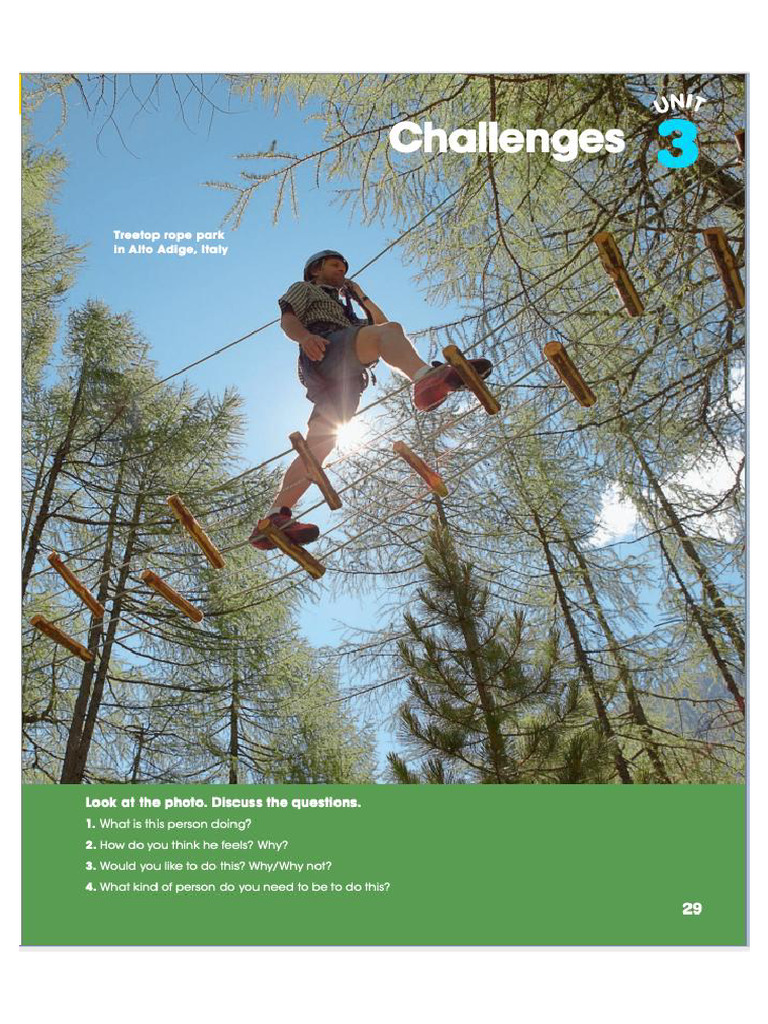 Challenges

UNIT 3

Treetop rope park in Alto Adige, Italy

Look at the photo. Discuss the questions.

1. What is this person doing?
2. How do you think he feels? Why?
3. Would you like to do this? Why/Why not?
4. What kind of person do you need to be to do this?

29